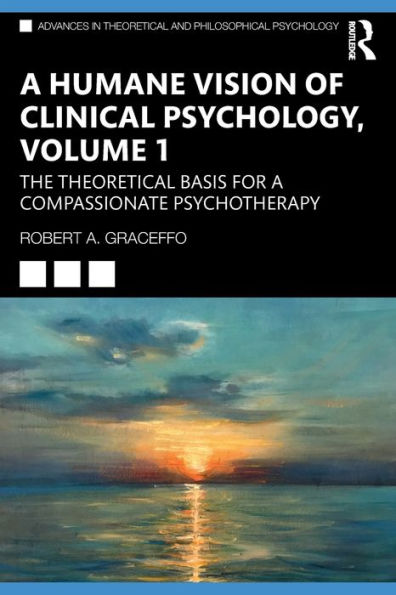 ADVANCES IN THEORETICAL AND PHILOSOPHICAL PSYCHOLOGY

ROUTLEDGE

A HUMANE VISION OF CLINICAL PSYCHOLOGY, VOLUME 1

THE THEORETICAL BASIS FOR A COMPASSIONATE PSYCHOTHERAPY

ROBERT A. GRACEFFO